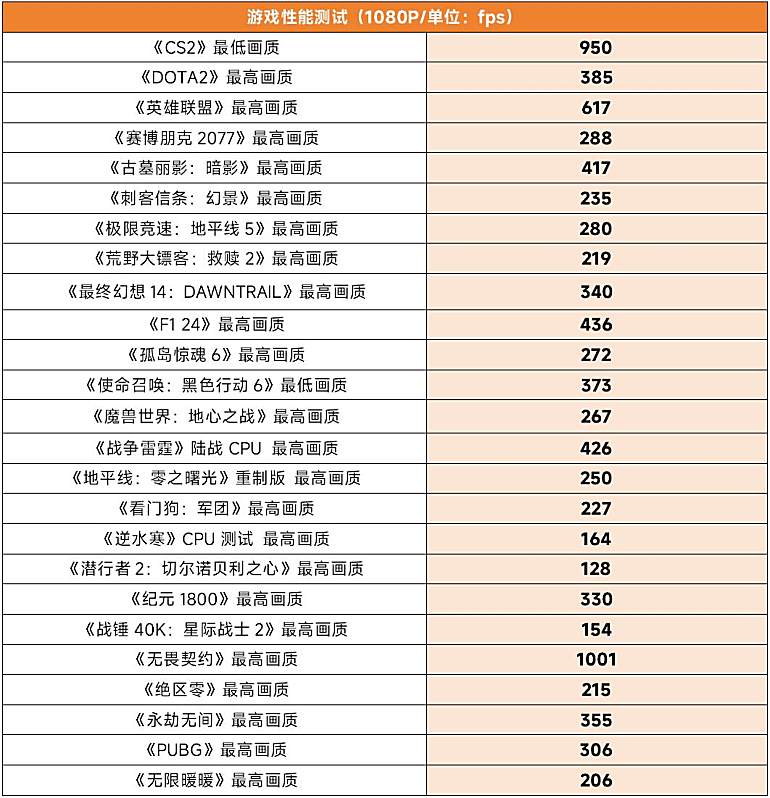 | 游戏性能测试（1080P/单位：fps） | |
|---|---|
| 《CS2》最低画质 | 950 |
| 《DOTA2》最高画质 | 385 |
| 《英雄联盟》最高画质 | 617 |
| 《赛博朋克 2077》最高画质 | 288 |
| 《古墓丽影：暗影》最高画质 | 417 |
| 《刺客信条：幻景》最高画质 | 235 |
| 《极限竞速：地平线 5》最高画质 | 280 |
| 《荒野大镖客：救赎 2》最高画质 | 219 |
| 《最终幻想 14：DAWNTRAIL》最高画质 | 340 |
| 《F1 24》最高画质 | 436 |
| 《孤岛惊魂 6》最高画质 | 272 |
| 《使命召唤：黑色行动 6》最低画质 | 373 |
| 《魔兽世界：地心之战》最高画质 | 267 |
| 《战争雷霆》陆战 CPU 最高画质 | 426 |
| 《地平线：零之曙光》重制版 最高画质 | 250 |
| 《看门狗：军团》最高画质 | 227 |
| 《逆水寒》CPU 测试 最高画质 | 164 |
| 《潜行者 2：切尔诺贝利之心》最高画质 | 128 |
| 《纪元 1800》最高画质 | 330 |
| 《战锤 40K：星际战士 2》最高画质 | 154 |
| 《无畏契约》最高画质 | 1001 |
| 《绝区零》最高画质 | 215 |
| 《永劫无间》最高画质 | 355 |
| 《PUBG》最高画质 | 306 |
| 《无限暖暖》最高画质 | 206 |